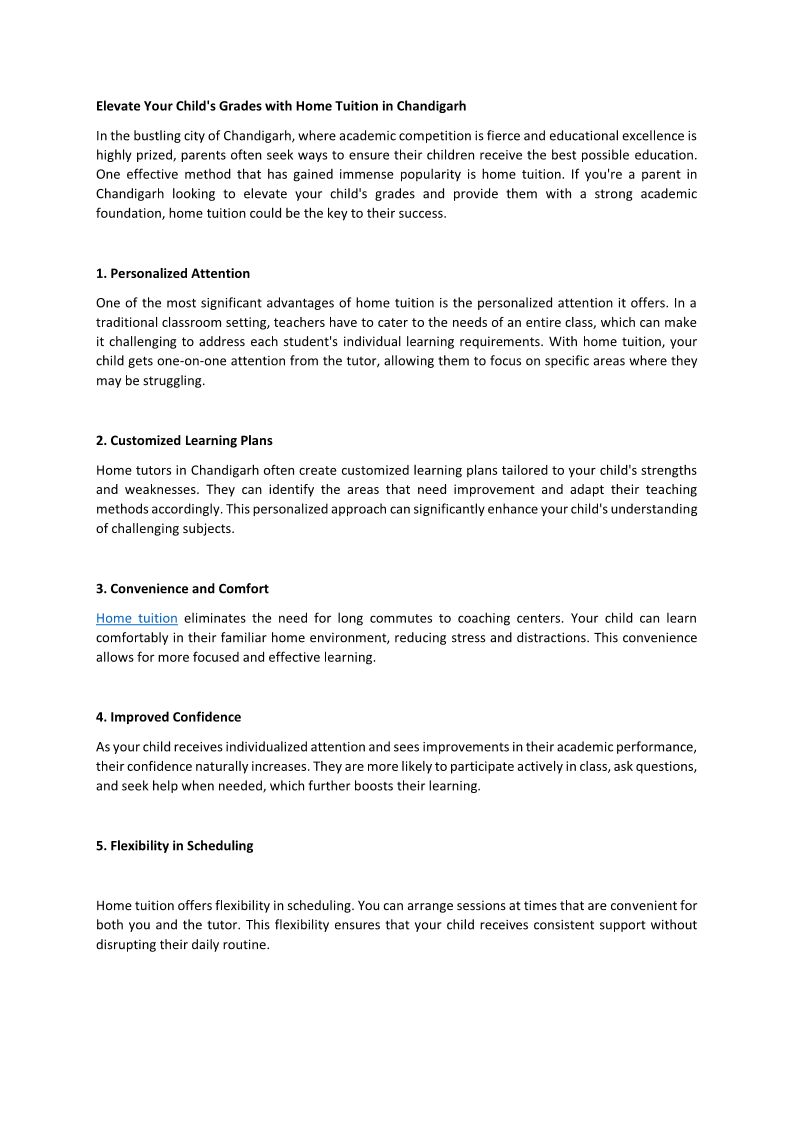 Elevate Your Child's Grades with Home Tuition in Chandigarh

In the bustling city of Chandigarh, where academic competition is fierce and educational excellence is highly prized, parents often seek ways to ensure their children receive the best possible education. One effective method that has gained immense popularity is home tuition. If you're a parent in Chandigarh looking to elevate your child's grades and provide them with a strong academic foundation, home tuition could be the key to their success.

1. Personalized Attention

One of the most significant advantages of home tuition is the personalized attention it offers. In a traditional classroom setting, teachers have to cater to the needs of an entire class, which can make it challenging to address each student's individual learning requirements. With home tuition, your child gets one-on-one attention from the tutor, allowing them to focus on specific areas where they may be struggling.

2. Customized Learning Plans

Home tutors in Chandigarh often create customized learning plans tailored to your child's strengths and weaknesses. They can identify the areas that need improvement and adapt their teaching methods accordingly. This personalized approach can significantly enhance your child's understanding of challenging subjects.

3. Convenience and Comfort

Home tuition eliminates the need for long commutes to coaching centers. Your child can learn comfortably in their familiar home environment, reducing stress and distractions. This convenience allows for more focused and effective learning.

4. Improved Confidence

As your child receives individualized attention and sees improvements in their academic performance, their confidence naturally increases. They are more likely to participate actively in class, ask questions, and seek help when needed, which further boosts their learning.

5. Flexibility in Scheduling

Home tuition offers flexibility in scheduling. You can arrange sessions at times that are convenient for both you and the tutor. This flexibility ensures that your child receives consistent support without disrupting their daily routine.